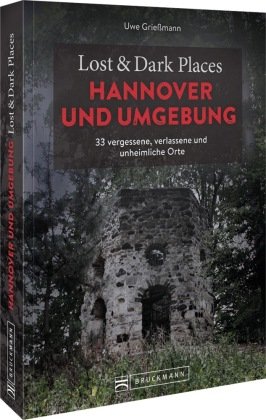 Uwe Grießmann

Lost & Dark Places
HANNOVER UND UMGEBUNG

33 vergessene, verlassene und unheimliche Orte

BRUCKMANN

Lost & Dark Places HANNOVER UND UMGEBUNG

BRUCKMANN